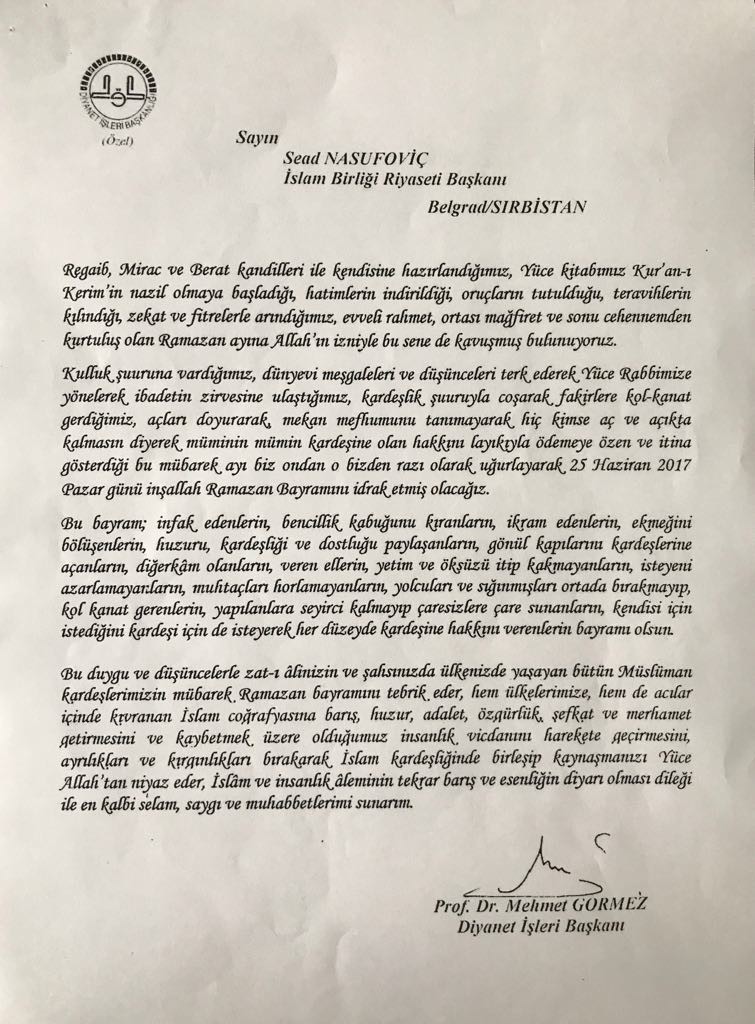 DİYANET İŞLERİ BAŞKANLIĞI

(Özel)

Sayın

Sead NASUFOVİÇ

İslam Birliği Riyaseti Başkanı

Belgrad/SIRBİSTAN

Regaib, Mirac ve Berat kandilleri ile kendisine hazırlandığımız, Yüce kitabımız Kur'an-ı Kerim'in nazil olmaya başladığı, hatimlerin indirildiği, oruçların tutulduğu, teravihlerin kılındığı, zekat ve fitrelerle arındığımız, evveli rahmet, ortası mağfiret ve sonu cehennemden kurtuluş olan Ramazan ayına Allah'ın izniyle bu sene de kavuşmuş bulunuyoruz.

Kulluk şuuruna vardığımız, dünyevi meşgaleleri ve düşünceleri terk ederek Yüce Rabbimize yönelerek ibadetin zirvesine ulaştığımız, kardeşlik şuuruyla coşarak fakirlere kol-kanat gerdiğimiz, açları doyurarak, mekan mefhumunu tanımayarak hiç kimse aç ve açıkta kalmasın diyerek müminin mümin kardeşine olan hakkını layıkıyla ödemeye özen ve itina gösterdiği bu mübarek ayı biz ondan o bizden razı olarak uğurlayarak 25 Haziran 2017 Pazar günü inşallah Ramazan Bayramını idrak etmiş olacağız.

Bu bayram; infak edenlerin, bencillik kabuğunu kıranların, ikram edenlerin, ekmeğini bölüşenlerin, huzuru, kardeşliği ve dostluğu paylaşanların, gönül kapılarını kardeşlerine açanların, diğerkâm olanların, veren ellerin, yetim ve öksüzü itip kakmayanların, isteyeni azarlamayanların, muhtaçları horlamayanların, yolcuları ve sığınmışları ortada bırakmayıp, kol kanat gerenlerin, yapılanlara seyirci kalmayıp çaresizlere çare sunanların, kendisi için istediğini kardeşi için de isteyerek her düzeyde kardeşine hakkını verenlerin bayramı olsun.

Bu duygu ve düşüncelerle zat-ı âlinizin ve şahsınızda ülkenizde yaşayan bütün Müslüman kardeşlerimizin mübarek Ramazan bayramını tebrik eder, hem ülkelerimize, hem de acılar içinde kıvranan İslam coğrafyasına barış, huzur, adalet, özgürlük, şefkat ve merhamet getirmesini ve kaybetmek üzere olduğumuz insanlık vicdanını harekete geçirmesini, ayrılıkları ve kırgınlıkları bırakarak İslam kardeşliğinde birleşip kaynaşmanızı Yüce Allah'tan niyaz eder, İslâm ve insanlık âleminin tekrar barış ve esenliğin diyarı olması dileği ile en kalbi selam, saygı ve muhabbetlerimi sunarım.

Prof. Dr. Mehmet GÖRMEZ
Diyanet İşleri Başkanı